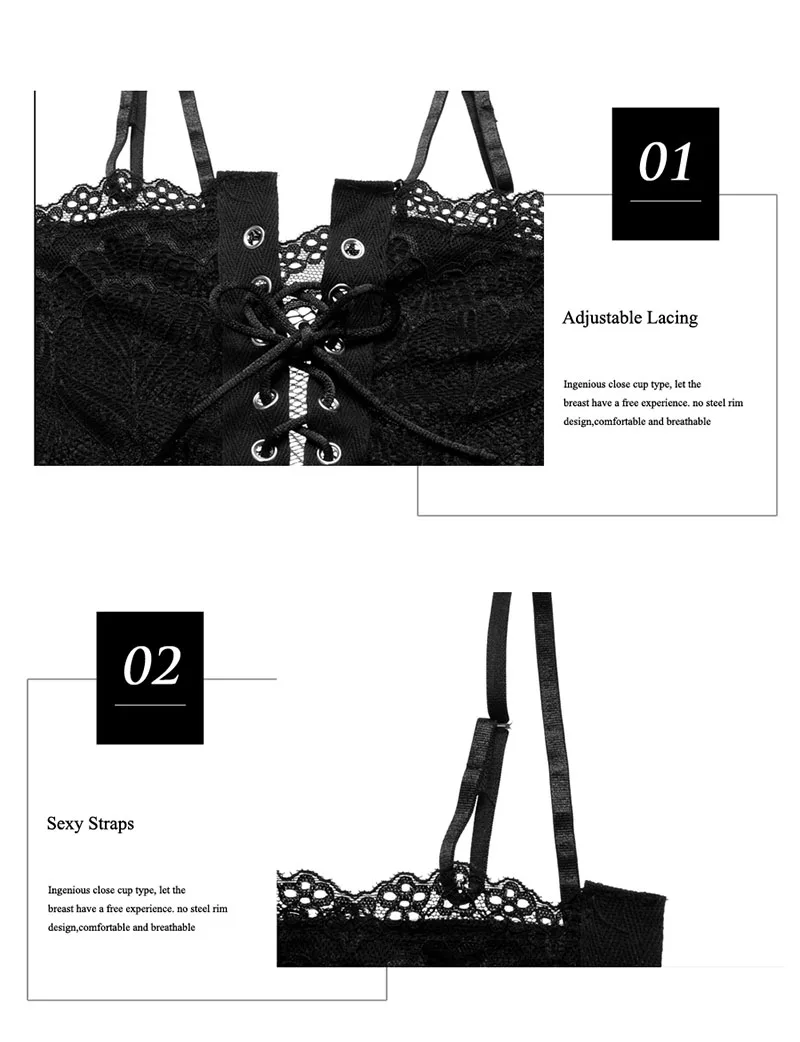 01

Adjustable Lacing

Ingenious close cup type, let the breast have a free experience. no steel rim design,comfortable and breathable

02

Sexy Straps

Ingenious close cup type, let the breast have a free experience. no steel rim design,comfortable and breathable